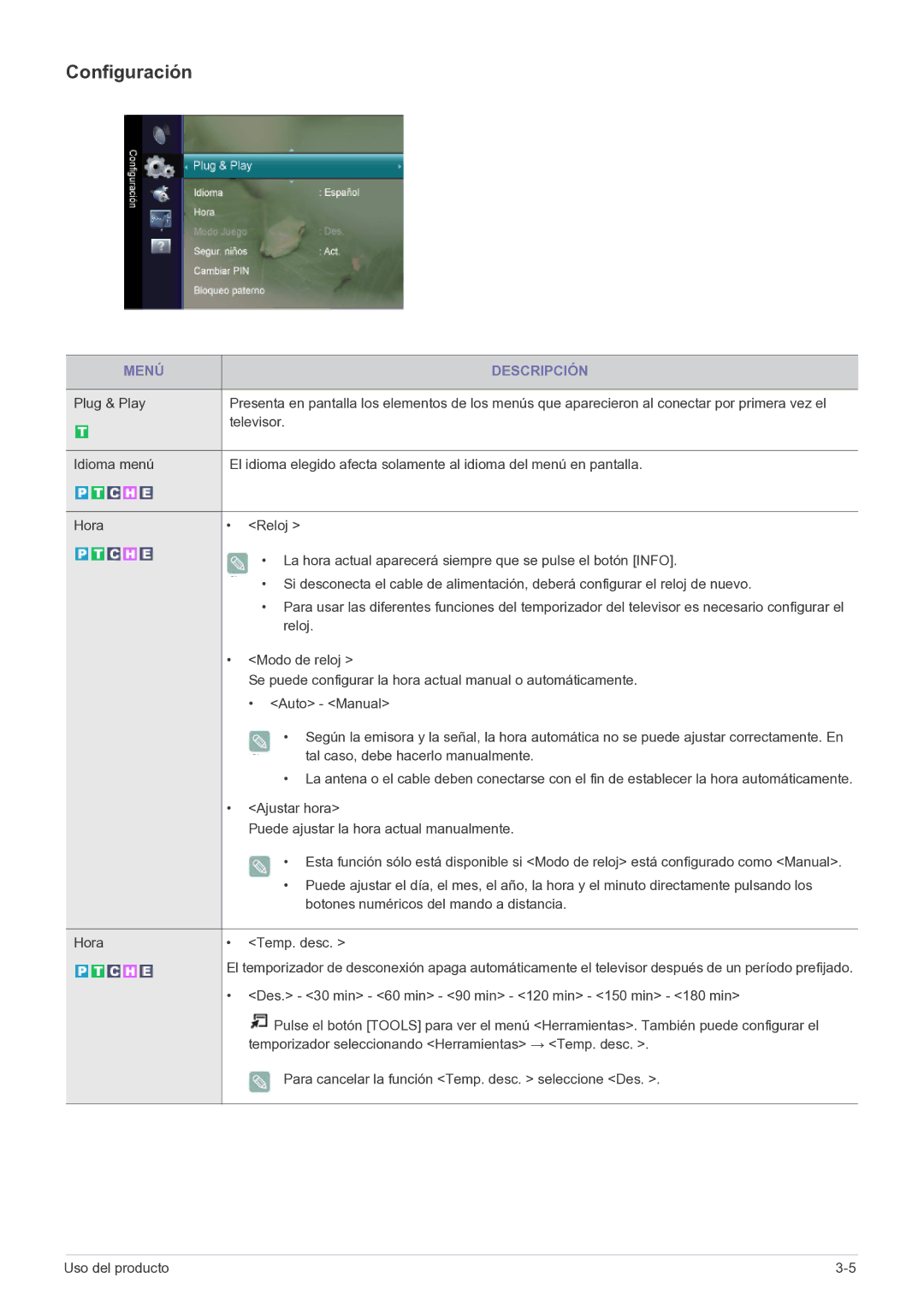 Configuración

Configuración

Plug & Play
Idioma : Español
Hora
Modo Juego : Des.
Segur. niños : Act.
Cambiar PIN
Bloqueo paterno

| MENÚ | DESCRIPCIÓN |
|---|---|
| Plug & Play T | Presenta en pantalla los elementos de los menús que aparecieron al conectar por primera vez el televisor. |
| Idioma menú P T C H E | El idioma elegido afecta solamente al idioma del menú en pantalla. |
| Hora P T C H E | • <Reloj > • La hora actual aparecerá siempre que se pulse el botón [INFO]. • Si desconecta el cable de alimentación, deberá configurar el reloj de nuevo. • Para usar las diferentes funciones del temporizador del televisor es necesario configurar el reloj. • <Modo de reloj > Se puede configurar la hora actual manual o automáticamente. • <Auto> - <Manual> • Según la emisora y la señal, la hora automática no se puede ajustar correctamente. En tal caso, debe hacerlo manualmente. • La antena o el cable deben conectarse con el fin de establecer la hora automáticamente. • <Ajustar hora> Puede ajustar la hora actual manualmente. • Esta función sólo está disponible si <Modo de reloj> está configurado como <Manual>. • Puede ajustar el día, el mes, el año, la hora y el minuto directamente pulsando los botones numéricos del mando a distancia. |
| Hora P T C H E | • <Temp. desc. > El temporizador de desconexión apaga automáticamente el televisor después de un período prefijado. • <Des.> - <30 min> - <60 min> - <90 min> - <120 min> - <150 min> - <180 min> Pulse el botón [TOOLS] para ver el menú <Herramientas>. También puede configurar el temporizador seleccionando <Herramientas> → <Temp. desc. >. Para cancelar la función <Temp. desc. > seleccione <Des. >. |

Uso del producto 3-5